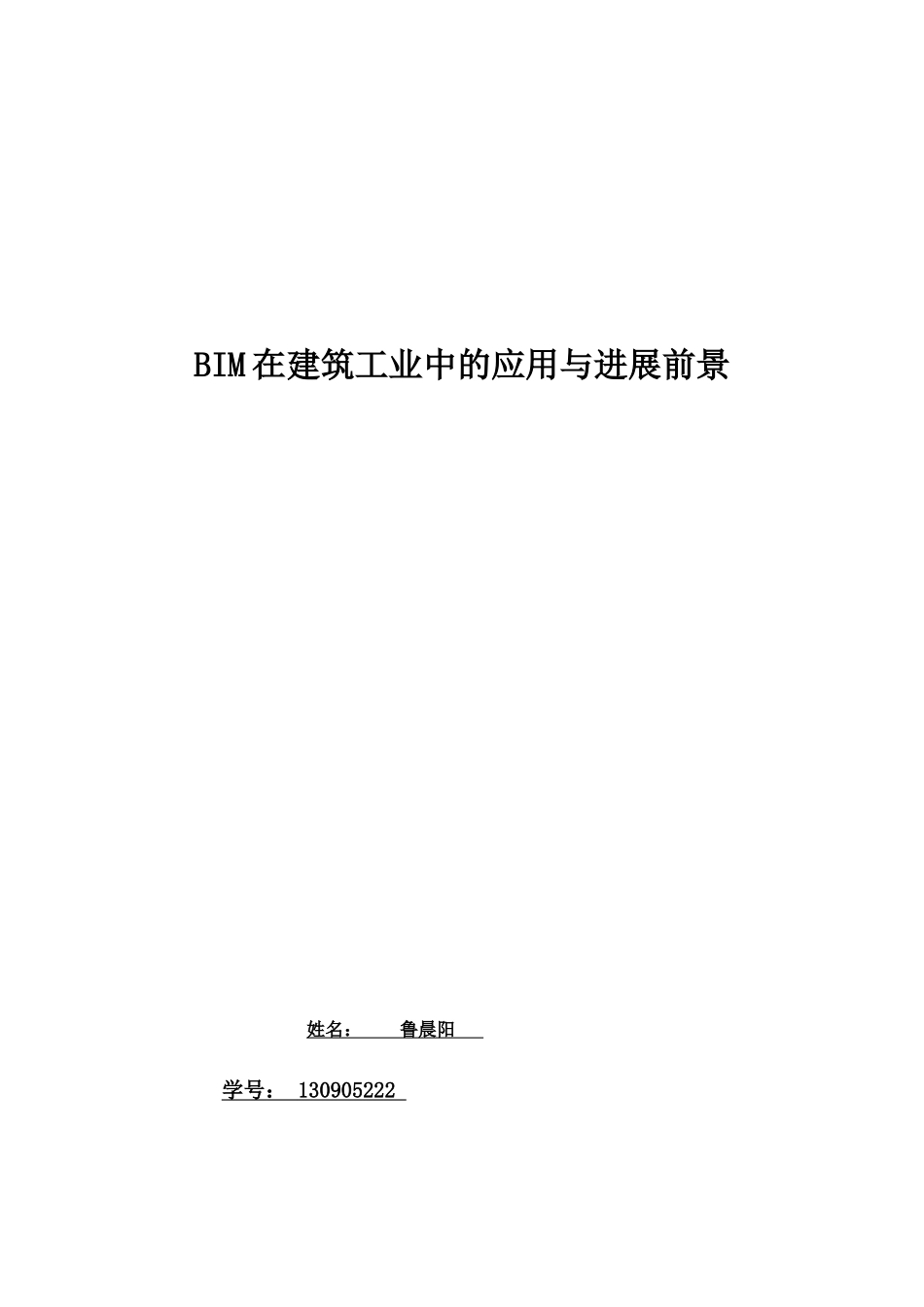 BIM在建筑工业中的应用与进展前景

姓名： 鲁晨阳

学号： 130905222